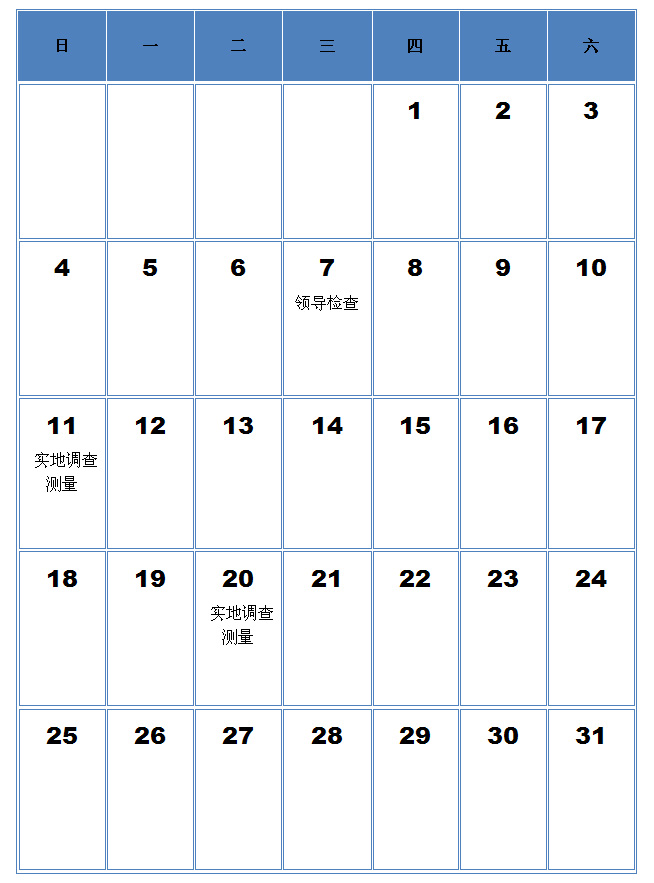 | 日 | 一 | 二 | 三 | 四 | 五 | 六 |
|---|---|---|---|---|---|---|
| | | | | 1 | 2 | 3 |
| 4 | 5 | 6 | 7 领导检查 | 8 | 9 | 10 |
| 11 实地调查测量 | 12 | 13 | 14 | 15 | 16 | 17 |
| 18 | 19 | 20 实地调查测量 | 21 | 22 | 23 | 24 |
| 25 | 26 | 27 | 28 | 29 | 30 | 31 |